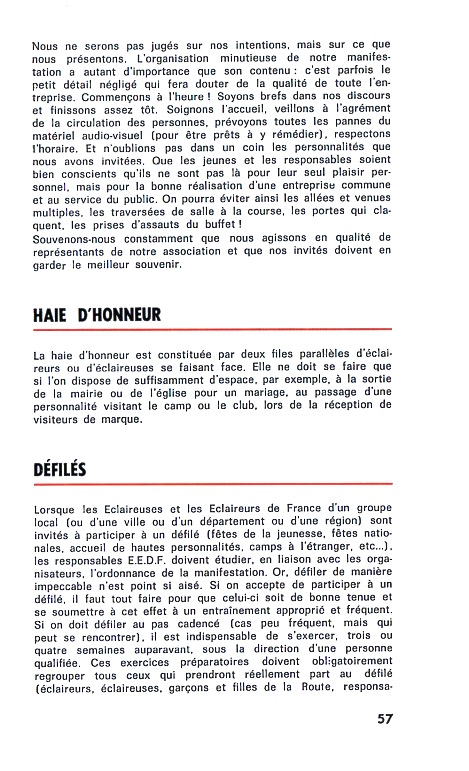 Nous ne serons pas jugés sur nos intentions, mais sur ce que nous présentons. L'organisation minutieuse de notre manifestation a autant d'importance que son contenu : c'est parfois le petit détail négligé qui fera douter de la qualité de toute l'entreprise. Commençons à l'heure ! Soyons brefs dans nos discours et finissons assez tôt. Soignons l'accueil, veillons à l'agrément de la circulation des personnes, prévoyons toutes les pannes du matériel audio-visuel (pour être prêts à y remédier), respectons l'horaire. Et n'oublions pas dans un coin les personnalités que nous avons invitées. Que les jeunes et les responsables soient bien conscients qu'ils ne sont pas là pour leur seul plaisir personnel, mais pour la bonne réalisation d'une entreprise commune et au service du public. On pourra éviter ainsi les allées et venues multiples, les traversées de salle à la course, les portes qui claquent, les prises d'assauts du buffet !
Souvenons-nous constamment que nous agissons en qualité de représentants de notre association et que nos invités doivent en garder le meilleur souvenir.

HAIE D'HONNEUR

La haie d'honneur est constituée par deux files parallèles d'éclaireurs ou d'éclaireuses se faisant face. Elle ne doit se faire que si l'on dispose de suffisamment d'espace, par exemple, à la sortie de la mairie ou de l'église pour un mariage, au passage d'une personnalité visitant le camp ou le club, lors de la réception de visiteurs de marque.

DÉFILÉS

Lorsque les Eclaireuses et les Eclaireurs de France d'un groupe local (ou d'une ville ou d'un département ou d'une région) sont invités à participer à un défilé (fêtes de la jeunesse, fêtes nationales, accueil de hautes personnalités, camps à l'étranger, etc...), les responsables E.E.D.F. doivent étudier, en liaison avec les organisateurs, l'ordonnance de la manifestation. Or, défiler de manière impeccable n'est point si aisé. Si on accepte de participer à un défilé, il faut tout faire pour que celui-ci soit de bonne tenue et se soumettre à cet effet à un entraînement approprié et fréquent. Si on doit défiler au pas cadencé (cas peu fréquent, mais qui peut se rencontrer), il est indispensable de s'exercer, trois ou quatre semaines auparavant, sous la direction d'une personne qualifiée. Ces exercices préparatoires doivent obligatoirement regrouper tous ceux qui prendront réellement part au défilé (éclaireurs, éclaireuses, garçons et filles de la Route, responsa-

57